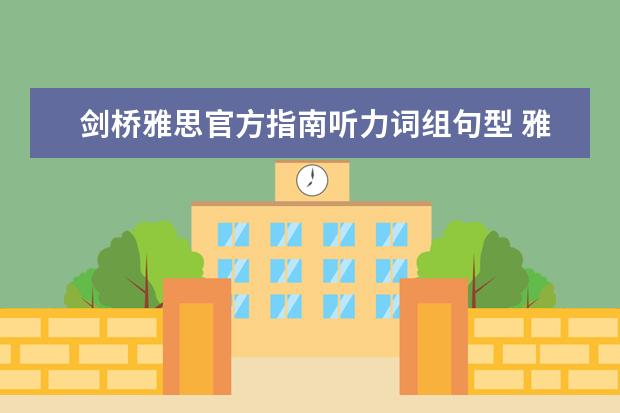 剑桥雅思官方指南听力词组句型 雅